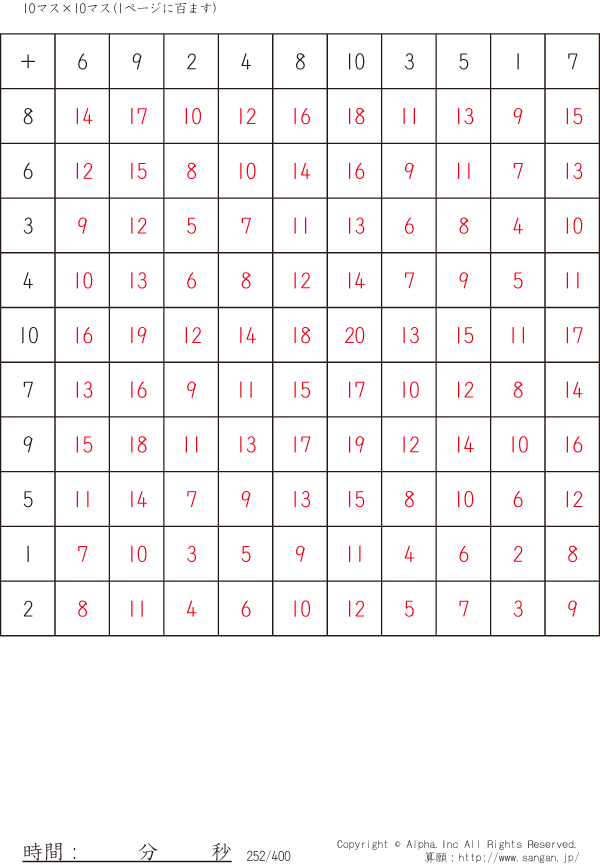 10マス×10マス(1ページに百ます)

| + | 6 | 9 | 2 | 4 | 8 | 10 | 3 | 5 | 1 | 7 |
|---|---|---|---|---|---|---|---|---|---|---|
| 8 | 14 | 17 | 10 | 12 | 16 | 18 | 11 | 13 | 9 | 15 |
| 6 | 12 | 15 | 8 | 10 | 14 | 16 | 9 | 11 | 7 | 13 |
| 3 | 9 | 12 | 5 | 7 | 11 | 13 | 6 | 8 | 4 | 10 |
| 4 | 10 | 13 | 6 | 8 | 12 | 14 | 7 | 9 | 5 | 11 |
| 10 | 16 | 19 | 12 | 14 | 18 | 20 | 13 | 15 | 11 | 17 |
| 7 | 13 | 16 | 9 | 11 | 15 | 17 | 10 | 12 | 8 | 14 |
| 9 | 15 | 18 | 11 | 13 | 17 | 19 | 12 | 14 | 10 | 16 |
| 5 | 11 | 14 | 7 | 9 | 13 | 15 | 8 | 10 | 6 | 12 |
| 1 | 7 | 10 | 3 | 5 | 9 | 11 | 4 | 6 | 2 | 8 |
| 2 | 8 | 11 | 4 | 6 | 10 | 12 | 5 | 7 | 3 | 9 |

時間： 分 秒 252/400

Copyright © Alpha.Inc All Rights Reserved.
算願：http://www.sangan.jp/